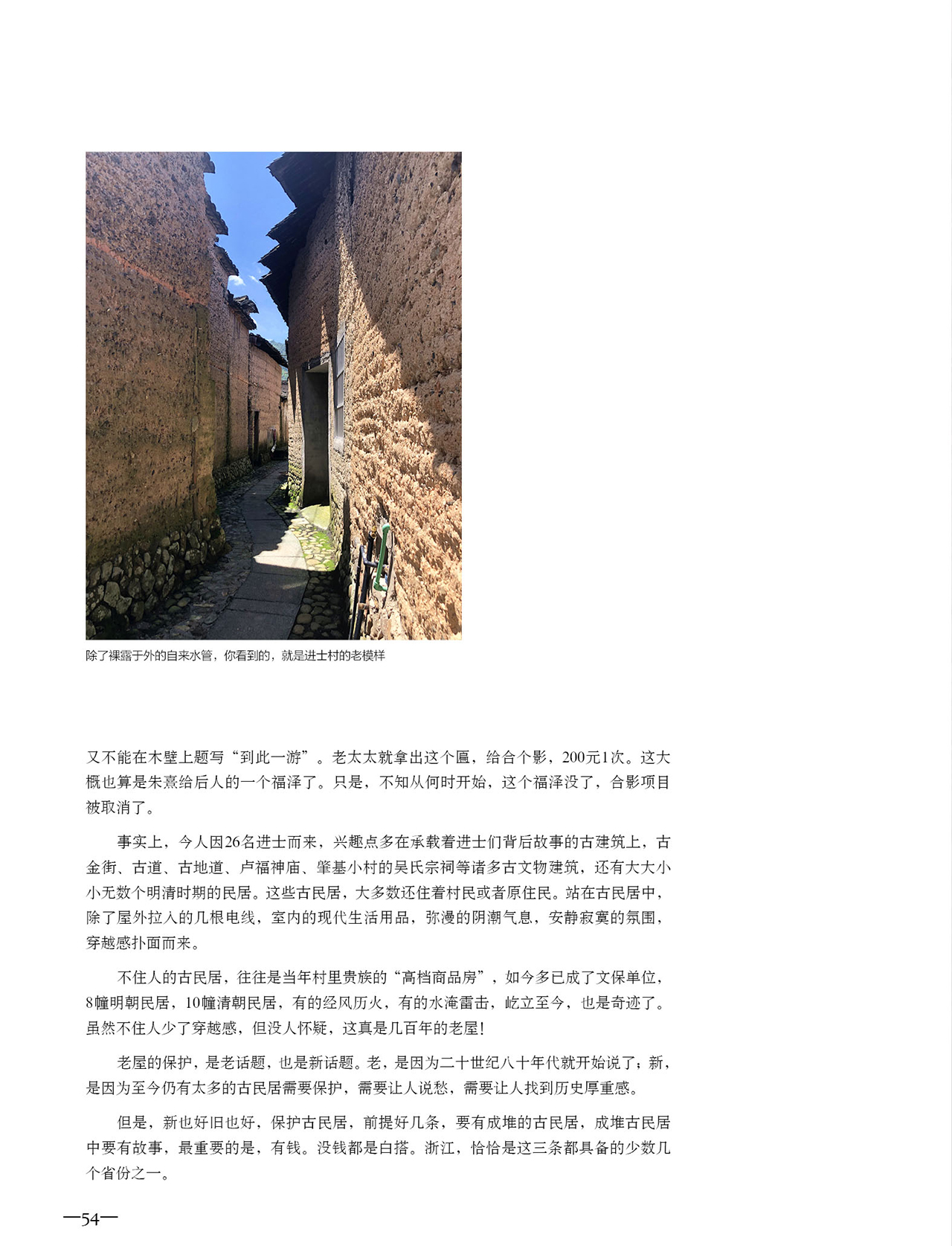 除了裸露于外的自来水管，你看到的，就是进士村的老模样

又不能在木壁上题写“到此一游”。老太太就拿出这个匾，给合个影，200元1次。这大概也算是朱熹给后人的一个福泽了。只是，不知从何时开始，这个福泽没了，合影项目被取消了。

事实上，今人因26名进士而来，兴趣点多在承载着进士们背后故事的古建筑上，古金街、古道、古地道、卢福神庙、肇基小村的吴氏宗祠等诸多古文物建筑，还有大大小小无数个明清时期的民居。这些古民居，大多数还住着村民或者原住民。站在古民居中，除了屋外拉入的几根电线，室内的现代生活用品，弥漫的阴潮气息，安静寂寞的氛围，穿越感扑面而来。

不住人的古民居，往往是当年村里贵族的“高档商品房”，如今多已成了文保单位，8幢明朝民居，10幢清朝民居，有的经风历火，有的水淹雷击，屹立至今，也是奇迹了。虽然不住人少了穿越感，但没人怀疑，这真是几百年的老屋！

老屋的保护，是老话题，也是新话题。老，是因为二十世纪八十年代就开始说了；新，是因为至今仍有太多的古民居需要保护，需要让人说愁，需要让人找到历史厚重感。

但是，新也好旧也好，保护古民居，前提好几条，要有成堆的古民居，成堆古民居中要有故事，最重要的是，有钱。没钱都是白搭。浙江，恰恰是这三条都具备的少数几个省份之一。

—54—